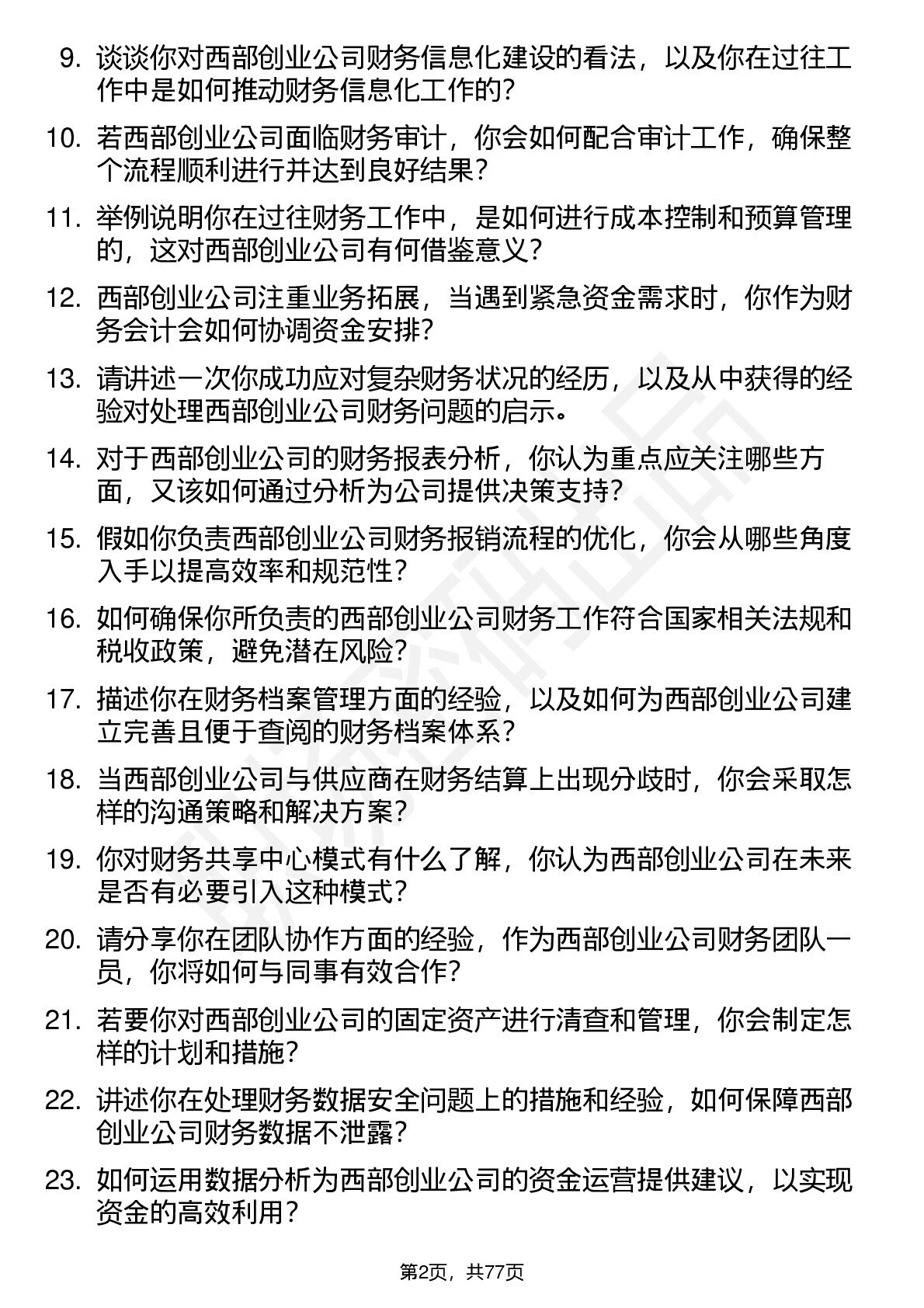 9. 谈谈你对西部创业公司财务信息化建设的看法，以及你在过往工作中是如何推动财务信息化工作的？

10. 若西部创业公司面临财务审计，你会如何配合审计工作，确保整个流程顺利进行并达到良好结果？

11. 举例说明你在过往财务工作中，是如何进行成本控制和预算管理的，这对西部创业公司有何借鉴意义？

12. 西部创业公司注重业务拓展，当遇到紧急资金需求时，你作为财务会计会如何协调资金安排？

13. 请讲述一次你成功应对复杂财务状况的经历，以及从中获得的经验对处理西部创业公司财务问题的启示。

14. 对于西部创业公司的财务报表分析，你认为重点应关注哪些方面，又该如何通过分析为公司提供决策支持？

15. 假如你负责西部创业公司财务报销流程的优化，你会从哪些角度入手以提高效率和规范性？

16. 如何确保你所负责的西部创业公司财务工作符合国家相关法规和税收政策，避免潜在风险？

17. 描述你在财务档案管理方面的经验，以及如何为西部创业公司建立完善且便于查阅的财务档案体系？

18. 当西部创业公司与供应商在财务结算上出现分歧时，你会采取怎样的沟通策略和解决方案？

19. 你对财务共享中心模式有什么了解，你认为西部创业公司在未来是否有必要引入这种模式？

20. 请分享你在团队协作方面的经验，作为西部创业公司财务团队一员，你将如何与同事有效合作？

21. 若要你对西部创业公司的固定资产进行清查和管理，你会制定怎样的计划和措施？

22. 讲述你在处理财务数据安全问题上的措施和经验，如何保障西部创业公司财务数据不泄露？

23. 如何运用数据分析为西部创业公司的资金运营提供建议，以实现资金的高效利用？

第2页，共77页